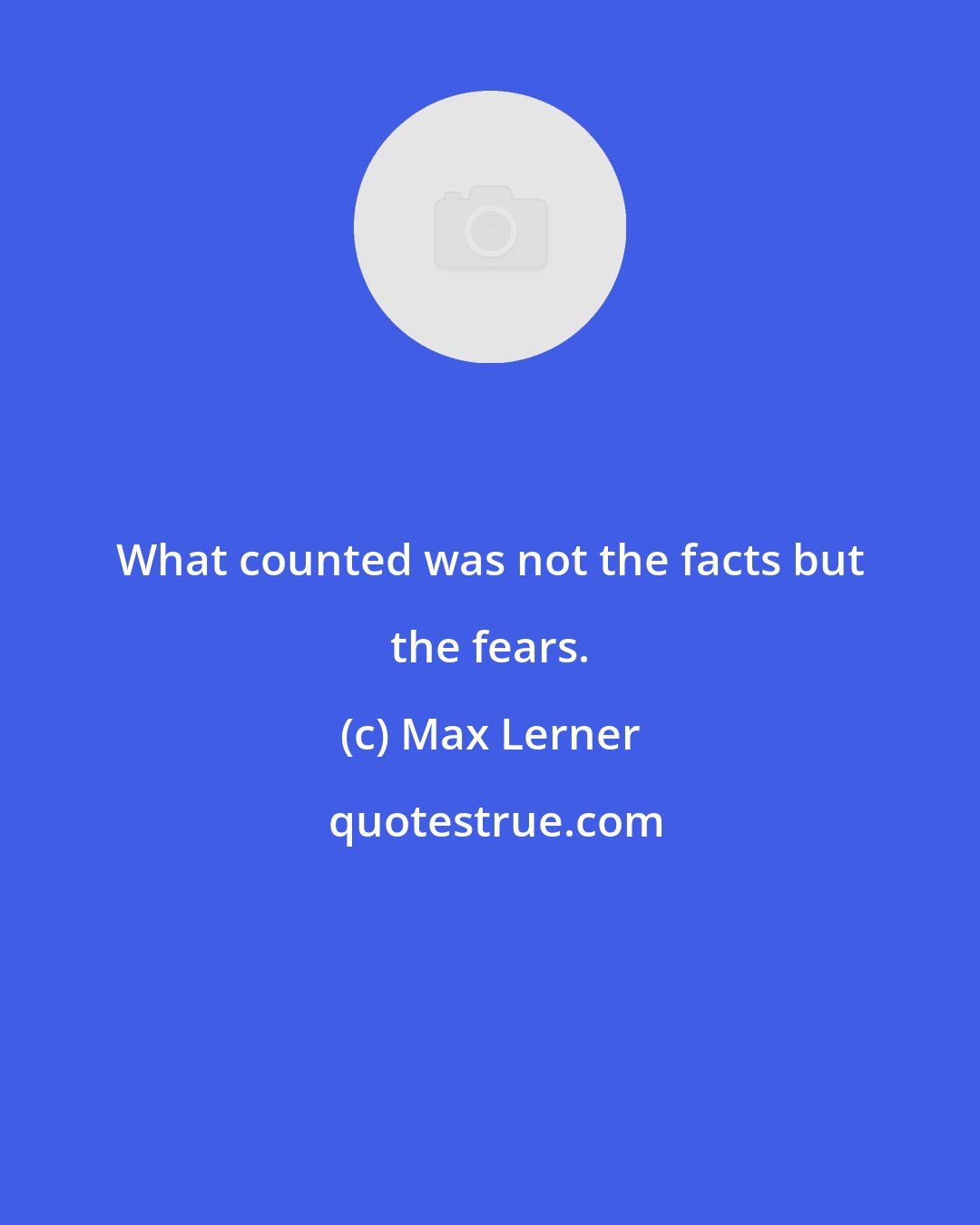 What counted was not the facts but the fears.

(c) Max Lerner

quotestrue.com